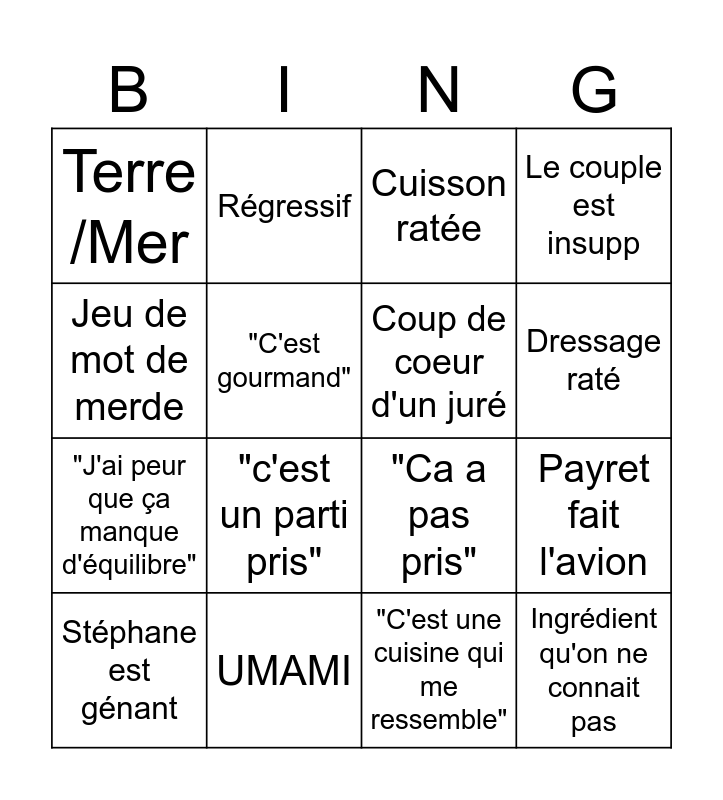 | B | I | N | G |
|---|---|---|---|
| Terre /Mer | Régressif | Cuisson ratée | Le couple est insupp |
| Jeu de mot de merde | "C'est gourmand" | Coup de coeur d'un juré | Dressage raté |
| "J'ai peur que ça manque d'équilibre" | "c'est un parti pris" | "Ca a pas pris" | Payret fait l'avion |
| Stéphane est génant | UMAMI | "C'est une cuisine qui me ressemble" | Ingrédient qu'on ne connait pas |